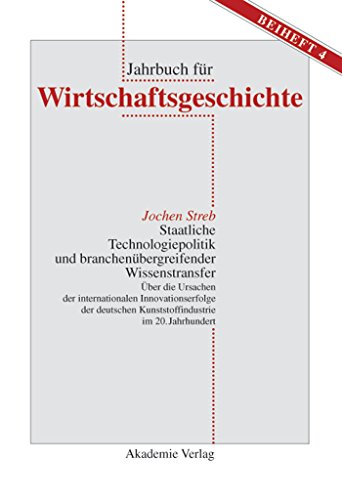 BEIHEFT 4

Jahrbuch für
Wirtschaftsgeschichte

Jochen Streb
Staatliche Technologiepolitik und branchenübergreifender Wissenstransfer
Über die Ursachen der internationalen Innovationserfolge der deutschen Kunststoffindustrie im 20. Jahrhundert

Akademie Verlag